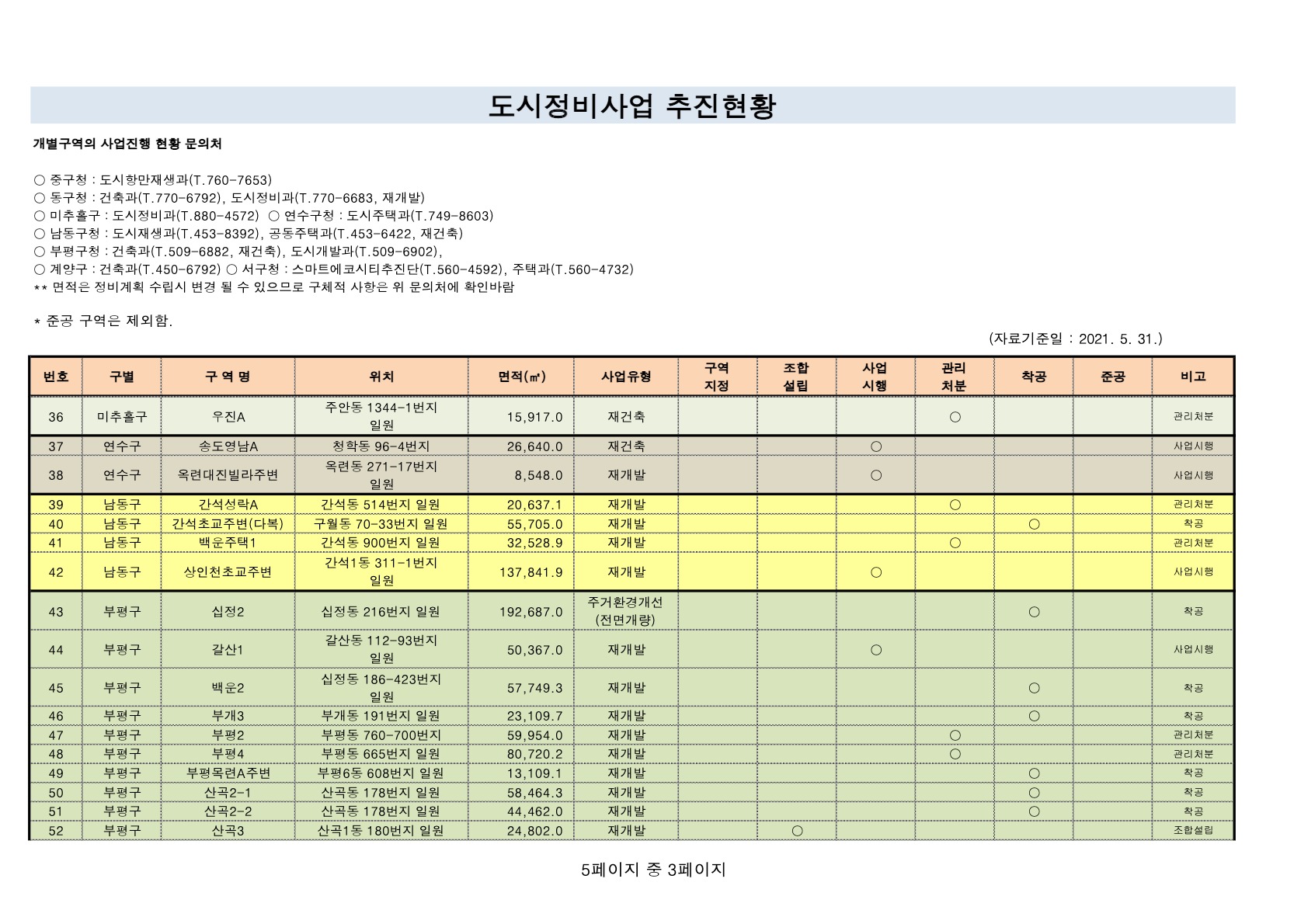 도시정비사업 추진현황

개별구역의 사업진행 현황 문의처

○ 중구청 : 도시항만재생과(T.760-7653)
○ 동구청 : 건축과(T.770-6792), 도시정비과(T.770-6683, 재개발)
○ 미추홀구 : 도시정비과(T.880-4572) ○ 연수구청 : 도시주택과(T.749-8603)
○ 남동구청 : 도시재생과(T.453-8392), 공동주택과(T.453-6422, 재건축)
○ 부평구청 : 건축과(T.509-6882, 재건축), 도시개발과(T.509-6902),
○ 계양구 : 건축과(T.450-6792) ○ 서구청 : 스마트에코시티추진단(T.560-4592), 주택과(T.560-4732)
** 면적은 정비계획 수립시 변경 될 수 있으므로 구체적 사항은 위 문의처에 확인바람

* 준공 구역은 제외함.

(자료기준일 : 2021. 5. 31.)

| 번호 | 구별 | 구 역 명 | 위치 | 면적(㎡) | 사업유형 | 구역 지정 | 조합 설립 | 사업 시행 | 관리 처분 | 착공 | 준공 | 비고 |
|---|---|---|---|---|---|---|---|---|---|---|---|---|
| 36 | 미추홀구 | 우진A | 주안동 1344-1번지 일원 | 15,917.0 | 재건축 | | | | ○ | | | 관리처분 |
| 37 | 연수구 | 송도영남A | 청학동 96-4번지 | 26,640.0 | 재건축 | | | ○ | | | | 사업시행 |
| 38 | 연수구 | 옥련대진빌라주변 | 옥련동 271-17번지 일원 | 8,548.0 | 재개발 | | | ○ | | | | 사업시행 |
| 39 | 남동구 | 간석성락A | 간석동 514번지 일원 | 20,637.1 | 재개발 | | | | ○ | | | 관리처분 |
| 40 | 남동구 | 간석초교주변(다복) | 구월동 70-33번지 일원 | 55,705.0 | 재개발 | | | | | ○ | | 착공 |
| 41 | 남동구 | 백운주택1 | 간석동 900번지 일원 | 32,528.9 | 재개발 | | | | ○ | | | 관리처분 |
| 42 | 남동구 | 상인천초교주변 | 간석1동 311-1번지 일원 | 137,841.9 | 재개발 | | | ○ | | | | 사업시행 |
| 43 | 부평구 | 십정2 | 십정동 216번지 일원 | 192,687.0 | 주거환경개선 (전면개량) | | | | | ○ | | 착공 |
| 44 | 부평구 | 갈산1 | 갈산동 112-93번지 일원 | 50,367.0 | 재개발 | | | ○ | | | | 사업시행 |
| 45 | 부평구 | 백운2 | 십정동 186-423번지 일원 | 57,749.3 | 재개발 | | | | | ○ | | 착공 |
| 46 | 부평구 | 부개3 | 부개동 191번지 일원 | 23,109.7 | 재개발 | | | | | ○ | | 착공 |
| 47 | 부평구 | 부평2 | 부평동 760-700번지 | 59,954.0 | 재개발 | | | | ○ | | | 관리처분 |
| 48 | 부평구 | 부평4 | 부평동 665번지 일원 | 80,720.2 | 재개발 | | | | ○ | | | 관리처분 |
| 49 | 부평구 | 부평목련A주변 | 부평6동 608번지 일원 | 13,109.1 | 재개발 | | | | | ○ | | 착공 |
| 50 | 부평구 | 산곡2-1 | 산곡동 178번지 일원 | 58,464.3 | 재개발 | | | | | ○ | | 착공 |
| 51 | 부평구 | 산곡2-2 | 산곡동 178번지 일원 | 44,462.0 | 재개발 | | | | | ○ | | 착공 |
| 52 | 부평구 | 산곡3 | 산곡1동 180번지 일원 | 24,802.0 | 재개발 | | ○ | | | | | 조합설립 |

5페이지 중 3페이지